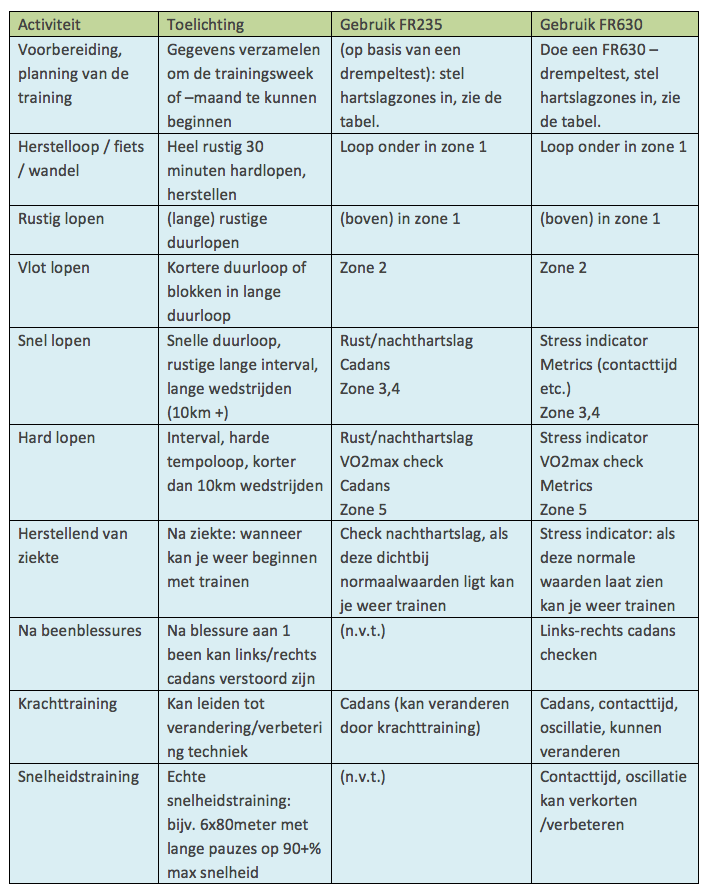 | Activiteit | Toelichting | Gebruik FR235 | Gebruik FR630 |
|---|---|---|---|
| Voorbereiding, planning van de training | Gegevens verzamelen om de trainingsweek of –maand te kunnen beginnen | (op basis van een drempeltest): stel hartslagzones in, zie de tabel. | Doe een FR630 – drempeltest, stel hartslagzones in, zie de tabel. |
| Herstelloop / fiets / wandel | Heel rustig 30 minuten hardlopen, herstellen | Loop onder in zone 1 | Loop onder in zone 1 |
| Rustig lopen | (lange) rustige duurlopen | (boven) in zone 1 | (boven) in zone 1 |
| Vlot lopen | Kortere duurloop of blokken in lange duurloop | Zone 2 | Zone 2 |
| Snel lopen | Snelle duurloop, rustige lange interval, lange wedstrijden (10km +) | Rust/nachthartslag Cadans Zone 3,4 | Stress indicator Metrics (contacttijd etc.) Zone 3,4 |
| Hard lopen | Interval, harde tempoloop, korter dan 10km wedstrijden | Rust/nachthartslag VO2max check Cadans Zone 5 | Stress indicator VO2max check Metrics Zone 5 |
| Herstellend van ziekte | Na ziekte: wanneer kan je weer beginnen met trainen | Check nachthartslag, als deze dichtbij normaalwaarden ligt kan je weer trainen | Stress indicator: als deze normale waarden laat zien kan je weer trainen |
| Na beenblessures | Na blessure aan 1 been kan links/rechts cadans verstoord zijn | (n.v.t.) | Links-rechts cadans checken |
| Krachttraining | Kan leiden tot verandering/verbetering techniek | Cadans (kan veranderen door krachttraining) | Cadans, contacttijd, oscillatie, kunnen veranderen |
| Snelheidstraining | Echte snelheidstraining: bijv. 6x80meter met lange pauzes op 90+% max snelheid | (n.v.t.) | Contacttijd, oscillatie kan verkorten /verbeteren |